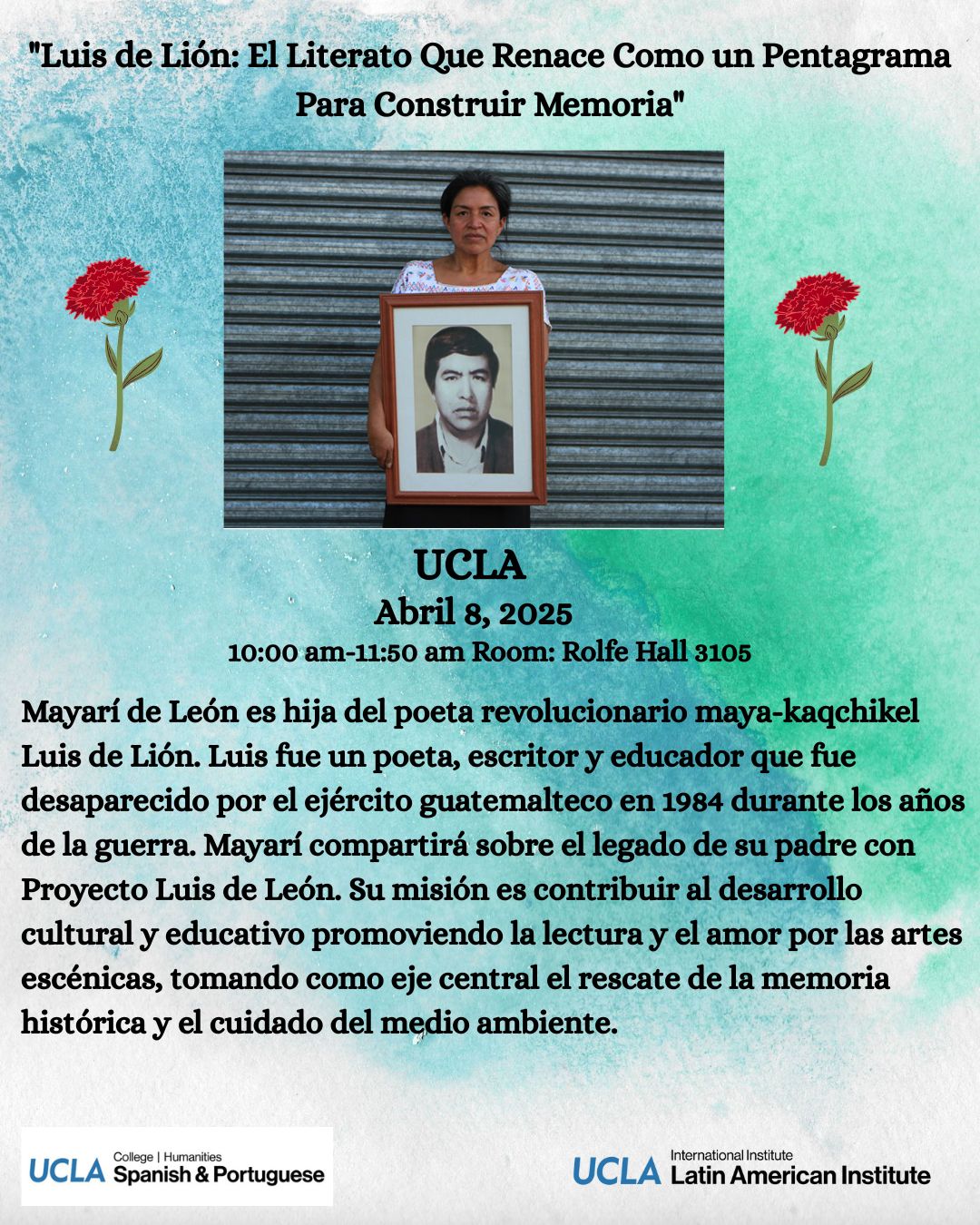 "Luis de Lión: El Literato Que Renace Como un Pentagrama Para Construir Memoria"

UCLA
Abril 8, 2025
10:00 am-11:50 am Room: Rolfe Hall 3105

Mayarí de León es hija del poeta revolucionario maya-kaqchikel Luis de Lión. Luis fue un poeta, escritor y educador que fue desaparecido por el ejército guatemalteco en 1984 durante los años de la guerra. Mayarí compartirá sobre el legado de su padre con Proyecto Luis de León. Su misión es contribuir al desarrollo cultural y educativo promoviendo la lectura y el amor por las artes escénicas, tomando como eje central el rescate de la memoria histórica y el cuidado del medio ambiente.

UCLA College | Humanities Spanish & Portuguese

UCLA International Institute Latin American Institute